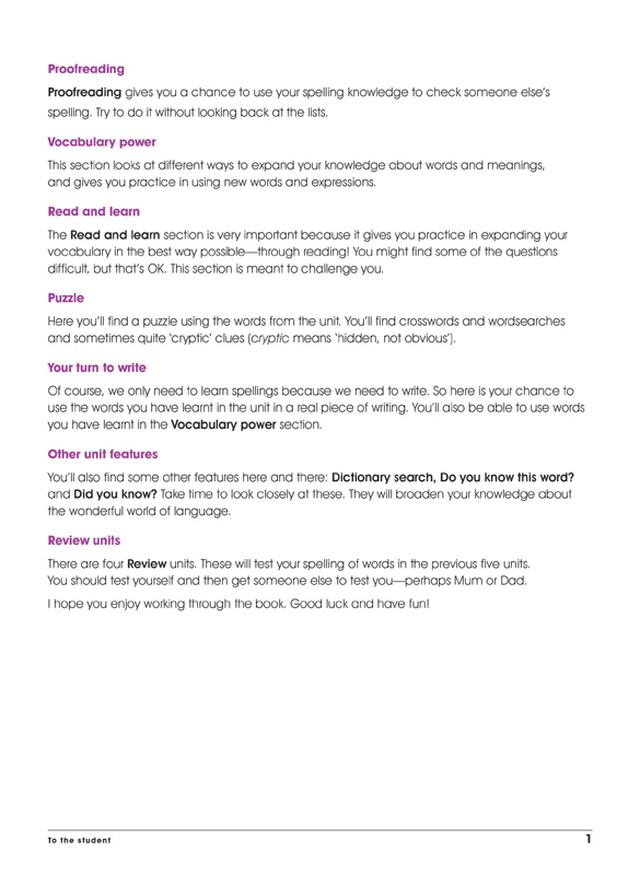 Proofreading

Proofreading gives you a chance to use your spelling knowledge to check someone else's spelling. Try to do it without looking back at the lists.

Vocabulary power

This section looks at different ways to expand your knowledge about words and meanings, and gives you practice in using new words and expressions.

Read and learn

The Read and learn section is very important because it gives you practice in expanding your vocabulary in the best way possible—through reading! You might find some of the questions difficult, but that's OK. This section is meant to challenge you.

Puzzle

Here you'll find a puzzle using the words from the unit. You'll find crosswords and wordsearches and sometimes quite 'cryptic' clues (cryptic means 'hidden, not obvious').

Your turn to write

Of course, we only need to learn spellings because we need to write. So here is your chance to use the words you have learnt in the unit in a real piece of writing. You'll also be able to use words you have learnt in the Vocabulary power section.

Other unit features

You'll also find some other features here and there: Dictionary search, Do you know this word? and Did you know? Take time to look closely at these. They will broaden your knowledge about the wonderful world of language.

Review units

There are four Review units. These will test your spelling of words in the previous five units. You should test yourself and then get someone else to test you—perhaps Mum or Dad.

I hope you enjoy working through the book. Good luck and have fun!

To the student

1